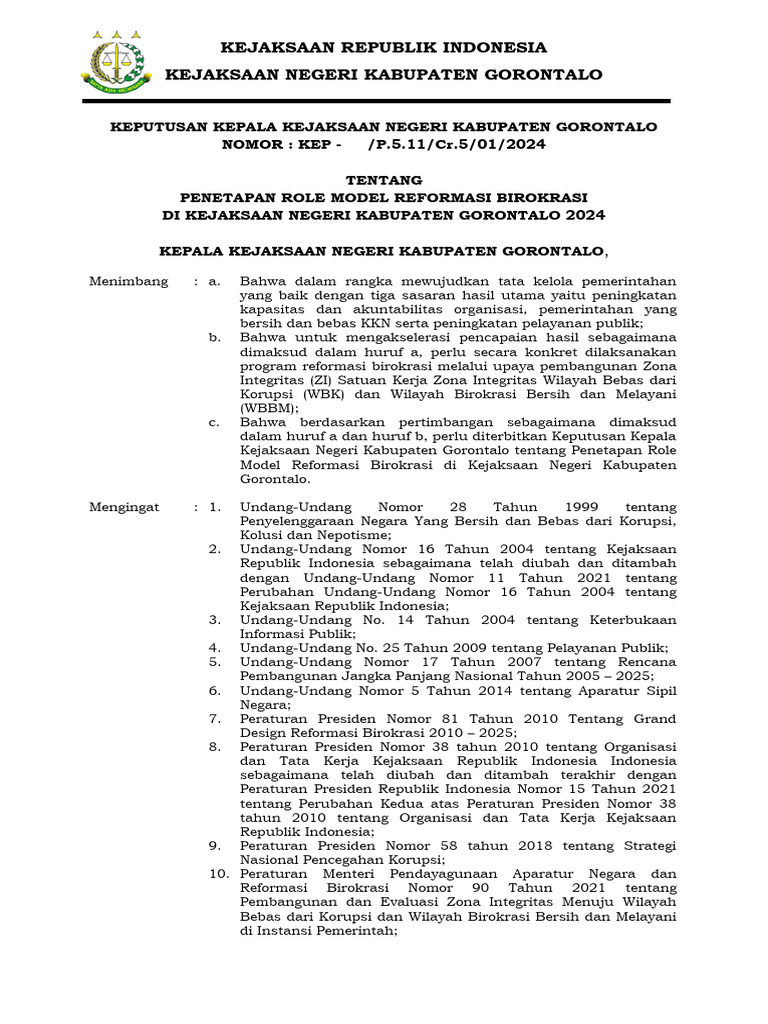 KEJAKSAAN REPUBLIK INDONESIA
KEJAKSAAN NEGERI KABUPATEN GORONTALO

KEPUTUSAN KEPALA KEJAKSAAN NEGERI KABUPATEN GORONTALO
NOMOR : KEP - /P.5.11/Cr.5/01/2024

TENTANG
PENETAPAN ROLE MODEL REFORMASI BIROKRASI
DI KEJAKSAAN NEGERI KABUPATEN GORONTALO 2024

KEPALA KEJAKSAAN NEGERI KABUPATEN GORONTALO,

Menimbang : a. Bahwa dalam rangka mewujudkan tata kelola pemerintahan yang baik dengan tiga sasaran hasil utama yaitu peningkatan kapasitas dan akuntabilitas organisasi, pemerintahan yang bersih dan bebas KKN serta peningkatan pelayanan publik;
b. Bahwa untuk mengakselerasi pencapaian hasil sebagaimana dimaksud dalam huruf a, perlu secara konkret dilaksanakan program reformasi birokrasi melalui upaya pembangunan Zona Integritas (ZI) Satuan Kerja Zona Integritas Wilayah Bebas dari Korupsi (WBK) dan Wilayah Birokrasi Bersih dan Melayani (WBBM);
c. Bahwa berdasarkan pertimbangan sebagaimana dimaksud dalam huruf a dan huruf b, perlu diterbitkan Keputusan Kepala Kejaksaan Negeri Kabupaten Gorontalo tentang Penetapan Role Model Reformasi Birokrasi di Kejaksaan Negeri Kabupaten Gorontalo.

Mengingat : 1. Undang-Undang Nomor 28 Tahun 1999 tentang Penyelenggaraan Negara Yang Bersih dan Bebas dari Korupsi, Kolusi dan Nepotisme;
2. Undang-Undang Nomor 16 Tahun 2004 tentang Kejaksaan Republik Indonesia sebagaimana telah diubah dan ditambah dengan Undang-Undang Nomor 11 Tahun 2021 tentang Perubahan Undang-Undang Nomor 16 Tahun 2004 tentang Kejaksaan Republik Indonesia;
3. Undang-Undang No. 14 Tahun 2004 tentang Keterbukaan Informasi Publik;
4. Undang-Undang No. 25 Tahun 2009 tentang Pelayanan Publik;
5. Undang-Undang Nomor 17 Tahun 2007 tentang Rencana Pembangunan Jangka Panjang Nasional Tahun 2005 – 2025;
6. Undang-Undang Nomor 5 Tahun 2014 tentang Aparatur Sipil Negara;
7. Peraturan Presiden Nomor 81 Tahun 2010 Tentang Grand Design Reformasi Birokrasi 2010 – 2025;
8. Peraturan Presiden Nomor 38 tahun 2010 tentang Organisasi dan Tata Kerja Kejaksaan Republik Indonesia Indonesia sebagaimana telah diubah dan ditambah terakhir dengan Peraturan Presiden Republik Indonesia Nomor 15 Tahun 2021 tentang Perubahan Kedua atas Peraturan Presiden Nomor 38 tahun 2010 tentang Organisasi dan Tata Kerja Kejaksaan Republik Indonesia;
9. Peraturan Presiden Nomor 58 tahun 2018 tentang Strategi Nasional Pencegahan Korupsi;
10. Peraturan Menteri Pendayagunaan Aparatur Negara dan Reformasi Birokrasi Nomor 90 Tahun 2021 tentang Pembangunan dan Evaluasi Zona Integritas Menuju Wilayah Bebas dari Korupsi dan Wilayah Birokrasi Bersih dan Melayani di Instansi Pemerintah;